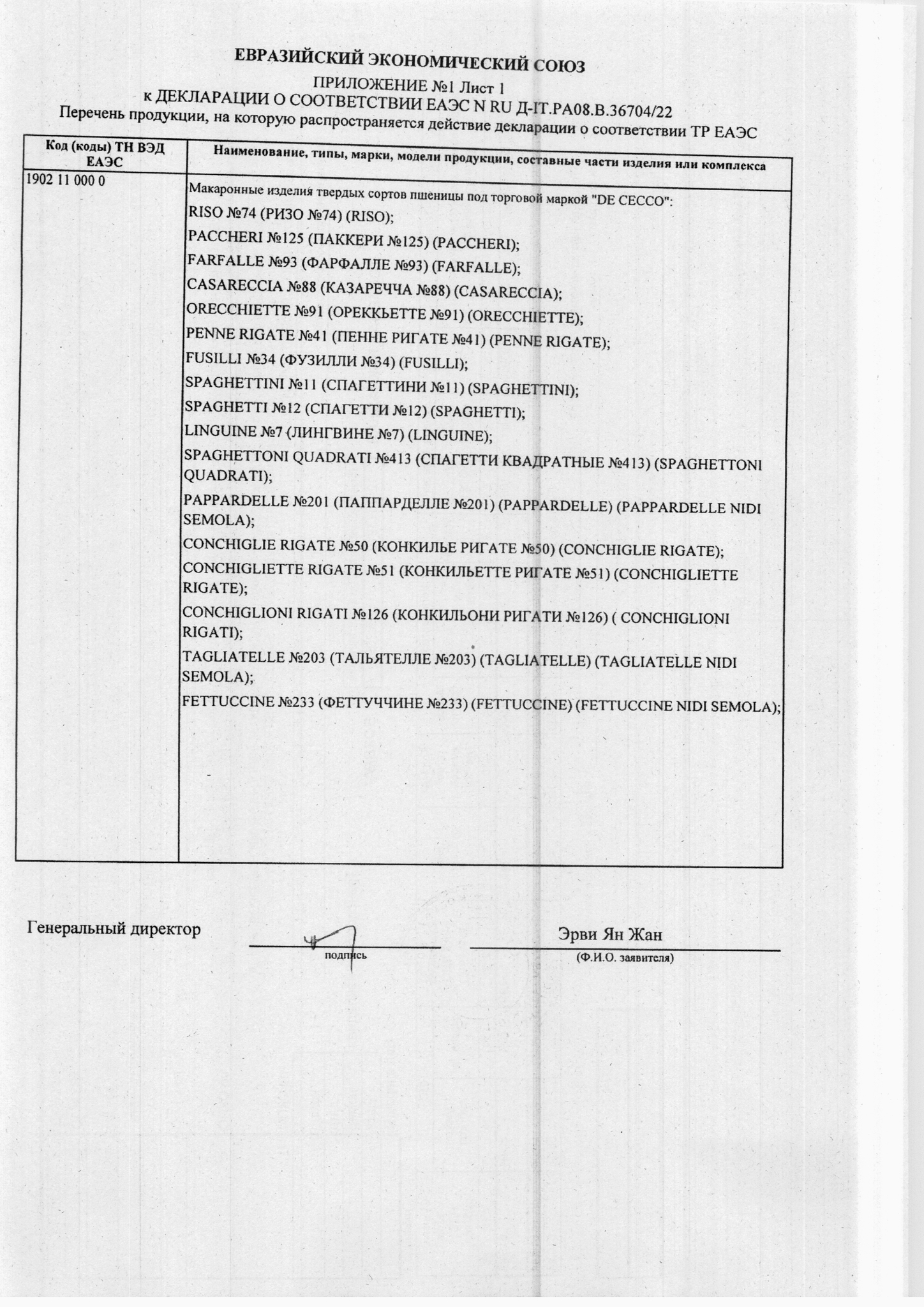 ЕВРАЗИЙСКИЙ ЭКОНОМИЧЕСКИЙ СОЮЗ
ПРИЛОЖЕНИЕ №1 Лист 1
к ДЕКЛАРАЦИИ О СООТВЕТСТВИИ ЕАЭС N RU Д-IT.РА08.В.36704/22
Перечень продукции, на которую распространяется действие декларации о соответствии ТР ЕАЭС

| Код (коды) ТН ВЭД ЕАЭС | Наименование, типы, марки, модели продукции, составные части изделия или комплекса |
|---|---|
| 1902 11 000 0 | Макаронные изделия твердых сортов пшеницы под торговой маркой "DE CECCO": RISO №74 (РИЗО №74) (RISO); PACCHERI №125 (ПАККЕРИ №125) (PACCHERI); FARFALLE №93 (ФАРФАЛЛЕ №93) (FARFALLE); CASARECCIA №88 (КАЗАРЕЧЧА №88) (CASARECCIA); ORECCHIETTE №91 (ОРЕККЬЕТТЕ №91) (ORECCHIETTE); PENNE RIGATE №41 (ПЕННЕ РИГАТЕ №41) (PENNE RIGATE); FUSILLI №34 (ФУЗИЛЛИ №34) (FUSILLI); SPAGHETTINI №11 (СПАГЕТТИНИ №11) (SPAGHETTINI); SPAGHETTI №12 (СПАГЕТТИ №12) (SPAGHETTI); LINGUINE №7 (ЛИНГВИНЕ №7) (LINGUINE); SPAGHETTONI QUADRATI №413 (СПАГЕТТИ КВАДРАТНЫЕ №413) (SPAGHETTONI QUADRATI); PAPPARDELLE №201 (ПАППАРДЕЛЛЕ №201) (PAPPARDELLE) (PAPPARDELLE NIDI SEMOLA); CONCHIGLIE RIGATE №50 (КОНКИЛЬЕ РИГАТЕ №50) (CONCHIGLIE RIGATE); CONCHIGLIETTE RIGATE №51 (КОНКИЛЬЕТТЕ РИГАТЕ №51) (CONCHIGLIETTE RIGATE); CONCHIGLIONI RIGATI №126 (КОНКИЛЬОНИ РИГАТИ №126) ( CONCHIGLIONI RIGATI); TAGLIATELLE №203 (ТАЛЬЯТЕЛЛЕ №203) (TAGLIATELLE) (TAGLIATELLE NIDI SEMOLA); FETTUCCINE №233 (ФЕТТУЧЧИНЕ №233) (FETTUCCINE) (FETTUCCINE NIDI SEMOLA); |

Генеральный директор
подпись
Эрви Ян Жан
(Ф.И.О. заявителя)